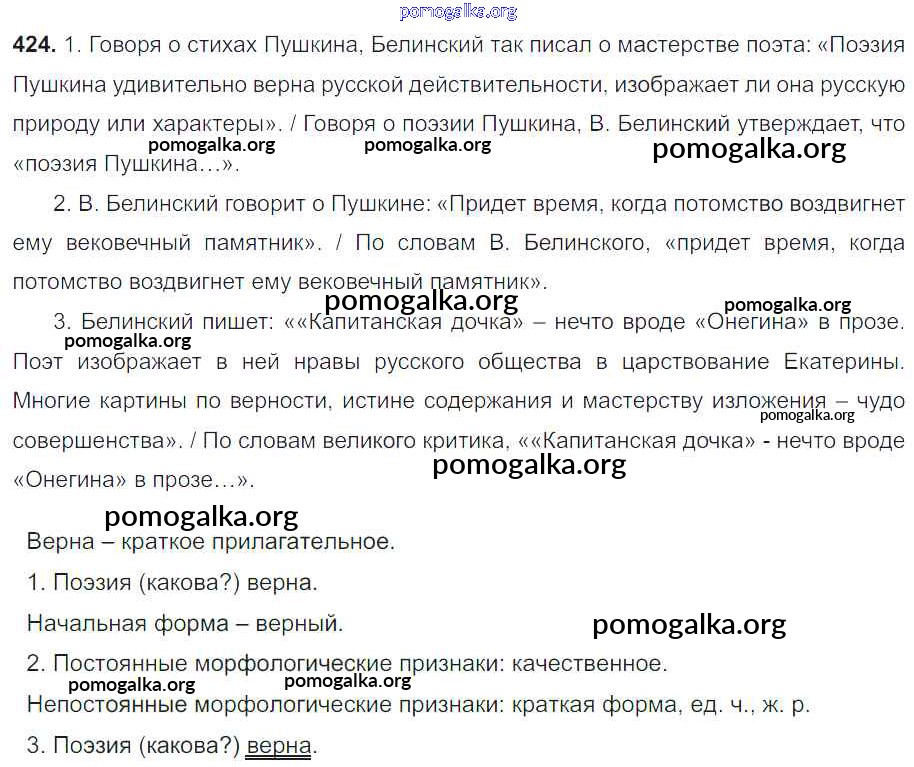 424. 1. Говоря о стихах Пушкина, Белинский так писал о мастерстве поэта: «Поэзия Пушкина удивительно верна русской действительности, изображает ли она русскую природу или характеры». / Говоря о поэзии Пушкина, В. Белинский утверждает, что «поэзия Пушкина…».

2. В. Белинский говорит о Пушкине: «Придет время, когда потомство воздвигнет ему вековечный памятник». / По словам В. Белинского, «придет время, когда потомство воздвигнет ему вековечный памятник».

3. Белинский пишет: ««Капитанская дочка» – нечто вроде «Онегина» в прозе. Поэт изображает в ней нравы русского общества в царствование Екатерины. Многие картины по верности, истине содержания и мастерству изложения – чудо совершенства». / По словам великого критика, ««Капитанская дочка» - нечто вроде «Онегина» в прозе…».

Верна – краткое прилагательное.

1. Поэзия (какова?) верна.

Начальная форма – верный.

2. Постоянные морфологические признаки: качественное.
Непостоянные морфологические признаки: краткая форма, ед. ч., ж. р.

3. Поэзия (какова?) верна.

pomogalka.org